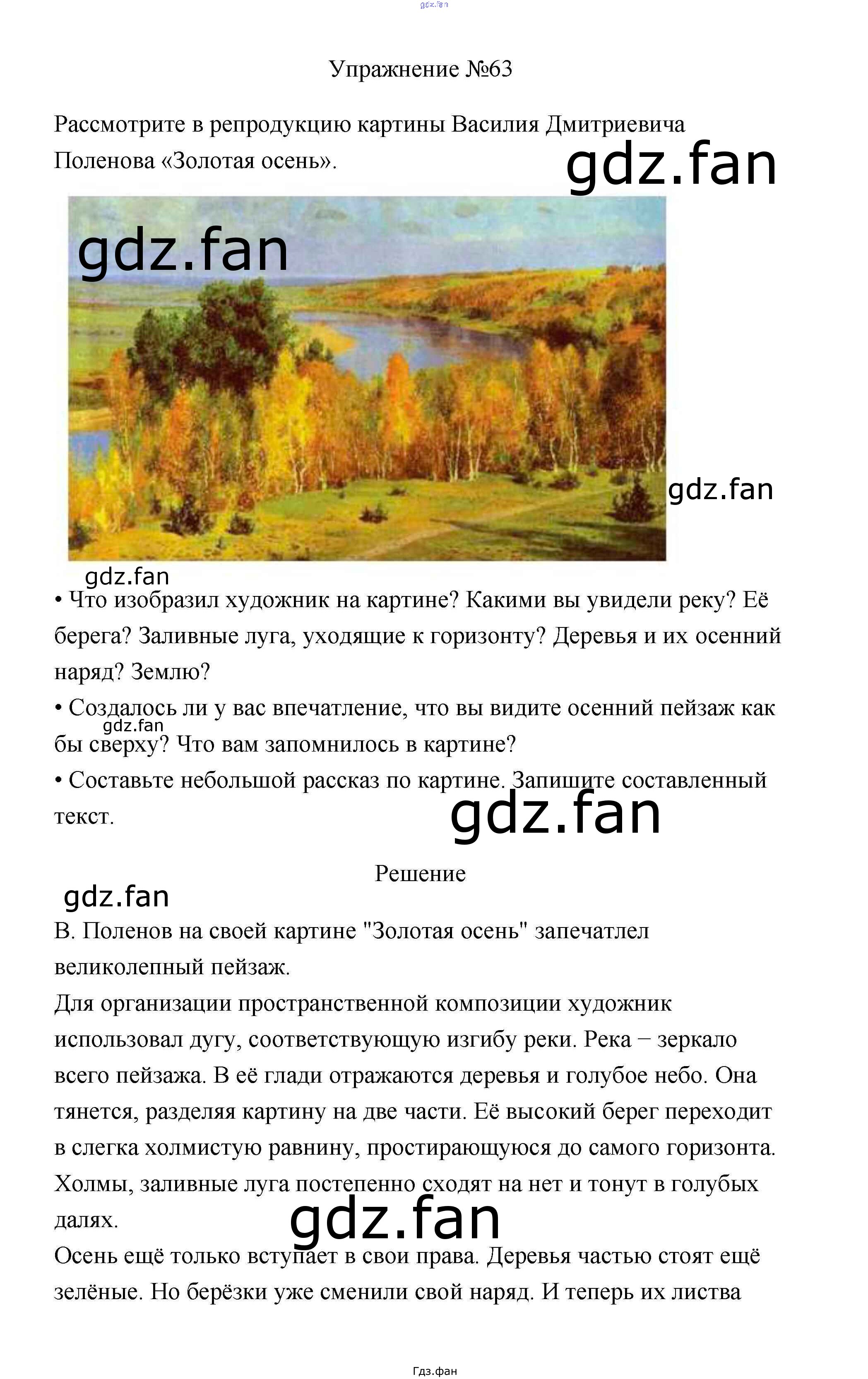 gdz.fan

Упражнение №63

Рассмотрите в репродукцию картины Василия Дмитриевича Поленова «Золотая осень».

gdz.fan

gdz.fan

gdz.fan

gdz.fan

• Что изобразил художник на картине? Какими вы увидели реку? Её берега? Заливные луга, уходящие к горизонту? Деревья и их осенний наряд? Землю?

• Создалось ли у вас впечатление, что вы видите осенний пейзаж как бы сверху? Что вам запомнилось в картине?

gdz.fan

• Составьте небольшой рассказ по картине. Запишите составленный текст.

gdz.fan

Решение

gdz.fan

В. Поленов на своей картине "Золотая осень" запечатлел великолепный пейзаж.

Для организации пространственной композиции художник использовал дугу, соответствующую изгибу реки. Река – зеркало всего пейзажа. В её глади отражаются деревья и голубое небо. Она тянется, разделяя картину на две части. Её высокий берег переходит в слегка холмистую равнину, простирающуюся до самого горизонта. Холмы, заливные луга постепенно сходят на нет и тонут в голубых далях.

gdz.fan

Осень ещё только вступает в свои права. Деревья частью стоят ещё зелёные. Но берёзки уже сменили свой наряд. И теперь их листва

Гдз.фан